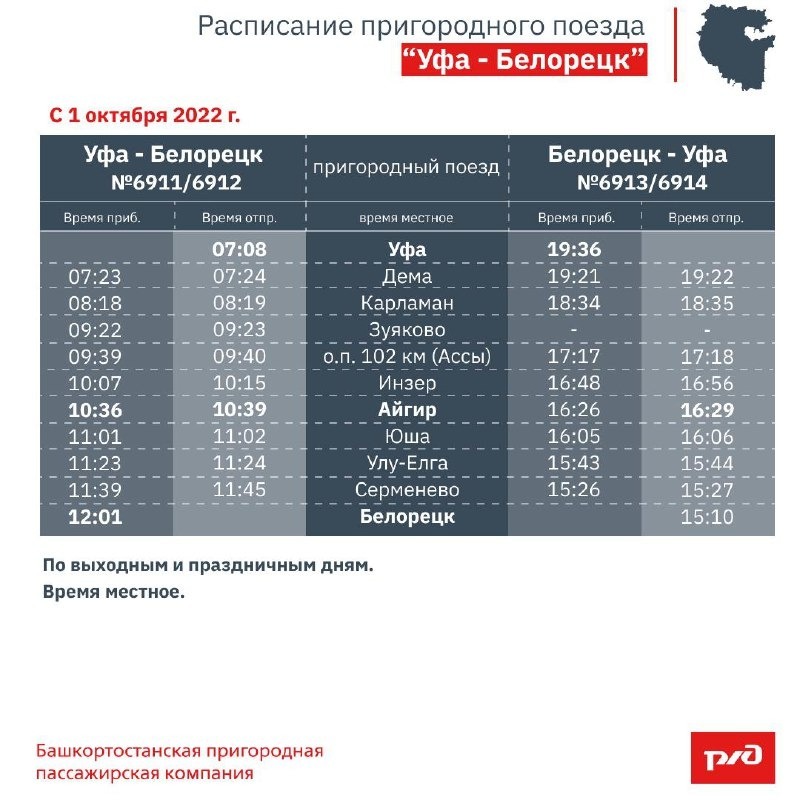 Расписание пригородного поезда
“Уфа - Белорецк”

С 1 октября 2022 г.

| Уфа - Белорецк №6911/6912 | | пригородный поезд | Белорецк - Уфа №6913/6914 | |
|---|---|---|---|---|
| Время приб. | Время отпр. | время местное | Время приб. | Время отпр. |
| | 07:08 | Уфа | 19:36 | |
| 07:23 | 07:24 | Дема | 19:21 | 19:22 |
| 08:18 | 08:19 | Карламан | 18:34 | 18:35 |
| 09:22 | 09:23 | Зуяково | - | - |
| 09:39 | 09:40 | о.п. 102 км (Ассы) | 17:17 | 17:18 |
| 10:07 | 10:15 | Инзер | 16:48 | 16:56 |
| 10:36 | 10:39 | Айгир | 16:26 | 16:29 |
| 11:01 | 11:02 | Юша | 16:05 | 16:06 |
| 11:23 | 11:24 | Улу-Елга | 15:43 | 15:44 |
| 11:39 | 11:45 | Серменево | 15:26 | 15:27 |
| 12:01 | | Белорецк | | 15:10 |

По выходным и праздничным дням.
Время местное.

Башкортостанская пригородная пассажирская компания

РЖД